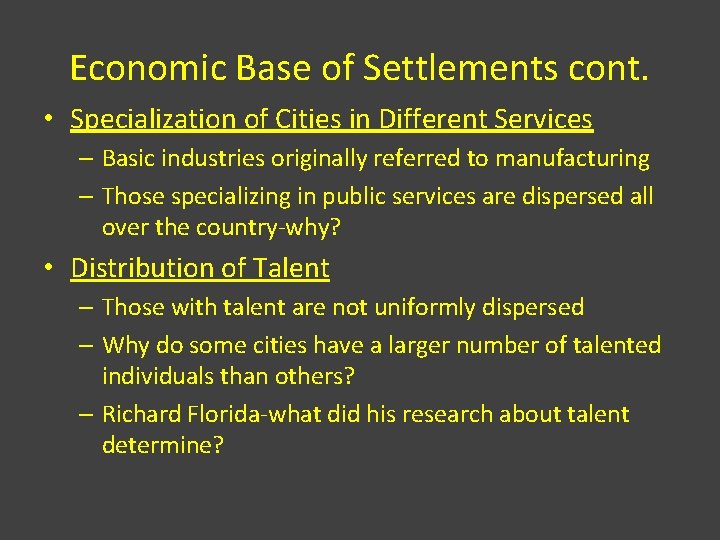 Economic Base of Settlements cont.

• Specialization of Cities in Different Services
– Basic industries originally referred to manufacturing
– Those specializing in public services are dispersed all over the country-why?

• Distribution of Talent
– Those with talent are not uniformly dispersed
– Why do some cities have a larger number of talented individuals than others?
– Richard Florida-what did his research about talent determine?